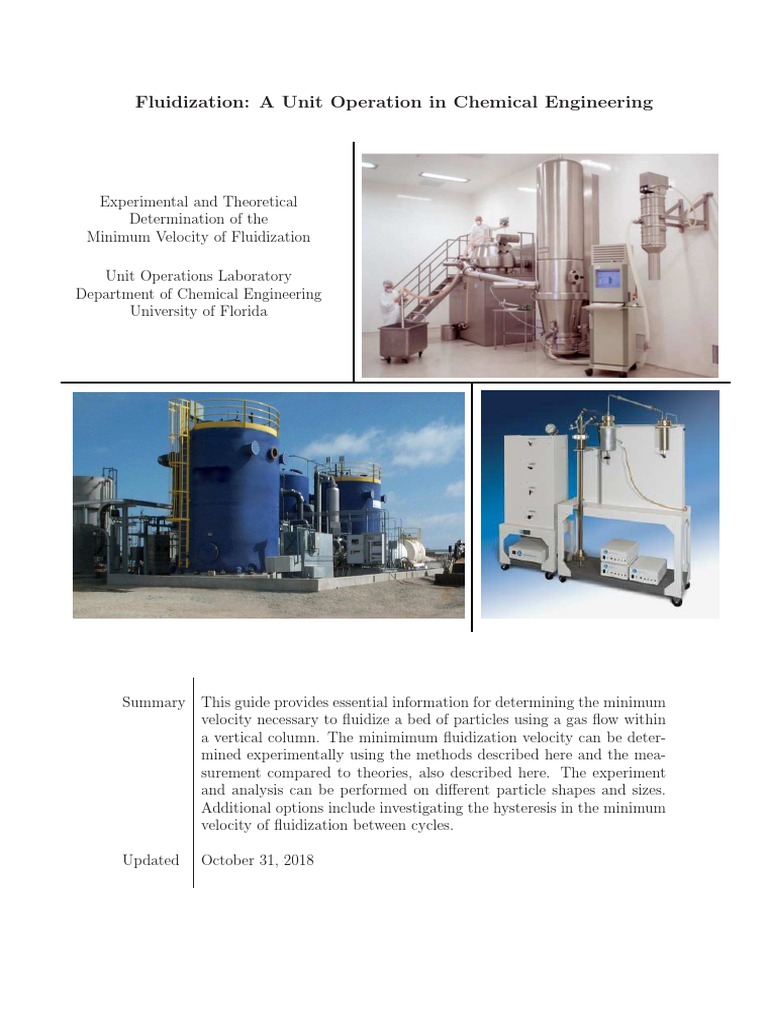 Fluidization: A Unit Operation in Chemical Engineering

Experimental and Theoretical Determination of the Minimum Velocity of Fluidization

Unit Operations Laboratory
Department of Chemical Engineering
University of Florida

Summary

This guide provides essential information for determining the minimum velocity necessary to fluidize a bed of particles using a gas flow within a vertical column. The minimimum fluidization velocity can be determined experimentally using the methods described here and the measurement compared to theories, also described here. The experiment and analysis can be performed on different particle shapes and sizes. Additional options include investigating the hysteresis in the minimum velocity of fluidization between cycles.

Updated

October 31, 2018